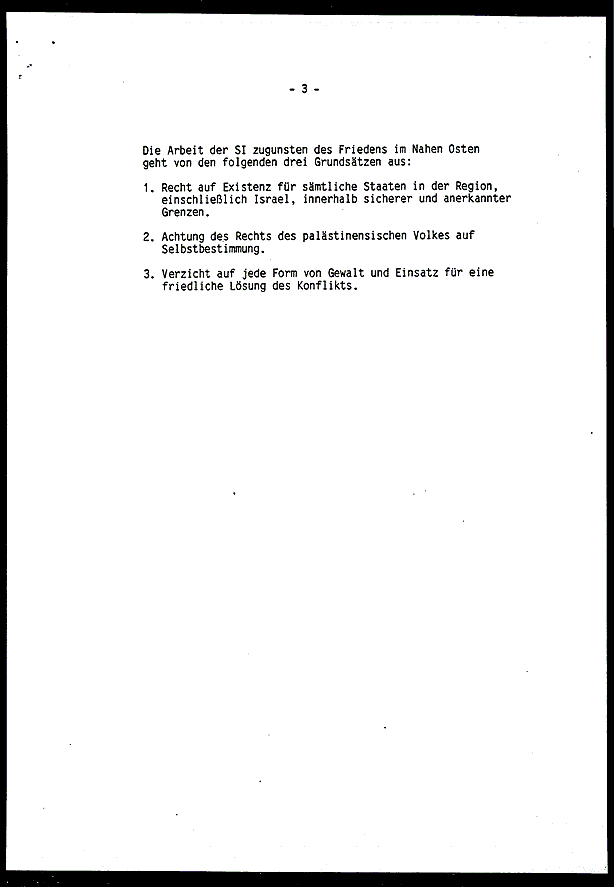 - 3 -

Die Arbeit der SI zugunsten des Friedens im Nahen Osten geht von den folgenden drei Grundsätzen aus:

1. Recht auf Existenz für sämtliche Staaten in der Region, einschließlich Israel, innerhalb sicherer und anerkannter Grenzen.

2. Achtung des Rechts des palästinensischen Volkes auf Selbstbestimmung.

3. Verzicht auf jede Form von Gewalt und Einsatz für eine friedliche Lösung des Konflikts.